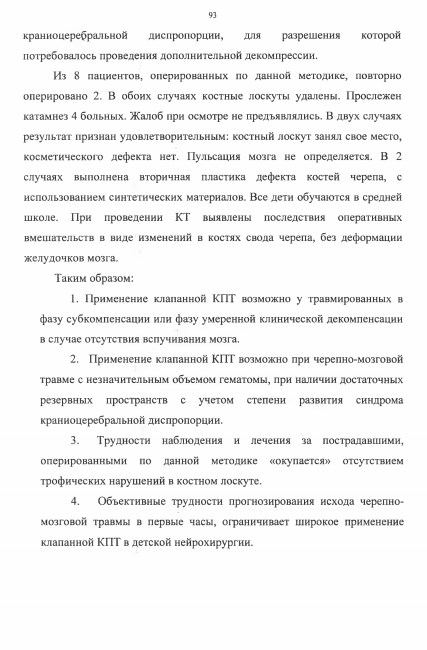 93

краниоцеребральной диспропорции, для разрешения которой потребовалось проведения дополнительной декомпрессии.

Из 8 пациентов, оперированных по данной методике, повторно оперировано 2. В обоих случаях костные лоскуты удалены. Прослежен катамнез 4 больных. Жалоб при осмотре не предъявлялись. В двух случаях результат признан удовлетворительным: костный лоскут занял свое место, косметического дефекта нет. Пульсация мозга не определяется. В 2 случаях выполнена вторичная пластика дефекта костей черепа, с использованием синтетических материалов. Все дети обучаются в средней школе. При проведении КТ выявлены последствия оперативных вмешательств в виде изменений в костях свода черепа, без деформации желудочков мозга.

Таким образом:

1. Применение клапанной КПТ возможно у травмированных в фазу субкомпенсации или фазу умеренной клинической декомпенсации в случае отсутствия вспучивания мозга.

2. Применение клапанной КПТ возможно при черепно-мозговой травме с незначительным объемом гематомы, при наличии достаточных резервных пространств с учетом степени развития синдрома краниоцеребральной диспропорции.

3. Трудности наблюдения и лечения за пострадавшими, оперированными по данной методике «окупается» отсутствием трофических нарушений в костном лоскуте.

4. Объективные трудности прогнозирования исхода черепно-мозговой травмы в первые часы, ограничивает широкое применение клапанной КПТ в детской нейрохирургии.